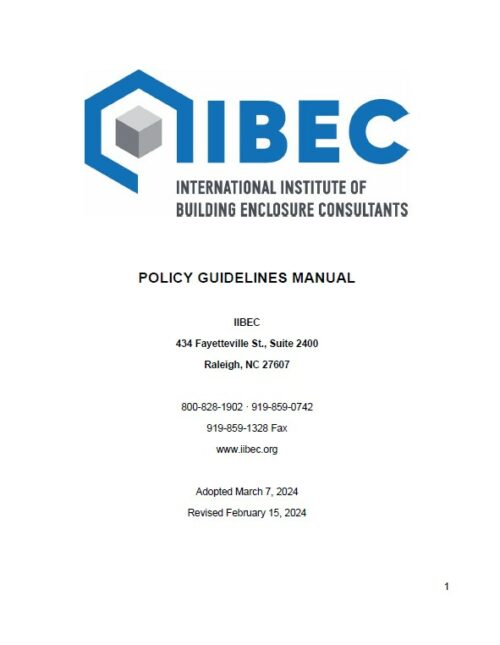 IIBEC

INTERNATIONAL INSTITUTE OF BUILDING ENCLOSURE CONSULTANTS

POLICY GUIDELINES MANUAL

IIBEC

434 Fayetteville St., Suite 2400

Raleigh, NC 27607

800-828-1902 · 919-859-0742

919-859-1328 Fax

www.iibec.org

Adopted March 7, 2024

Revised February 15, 2024

1